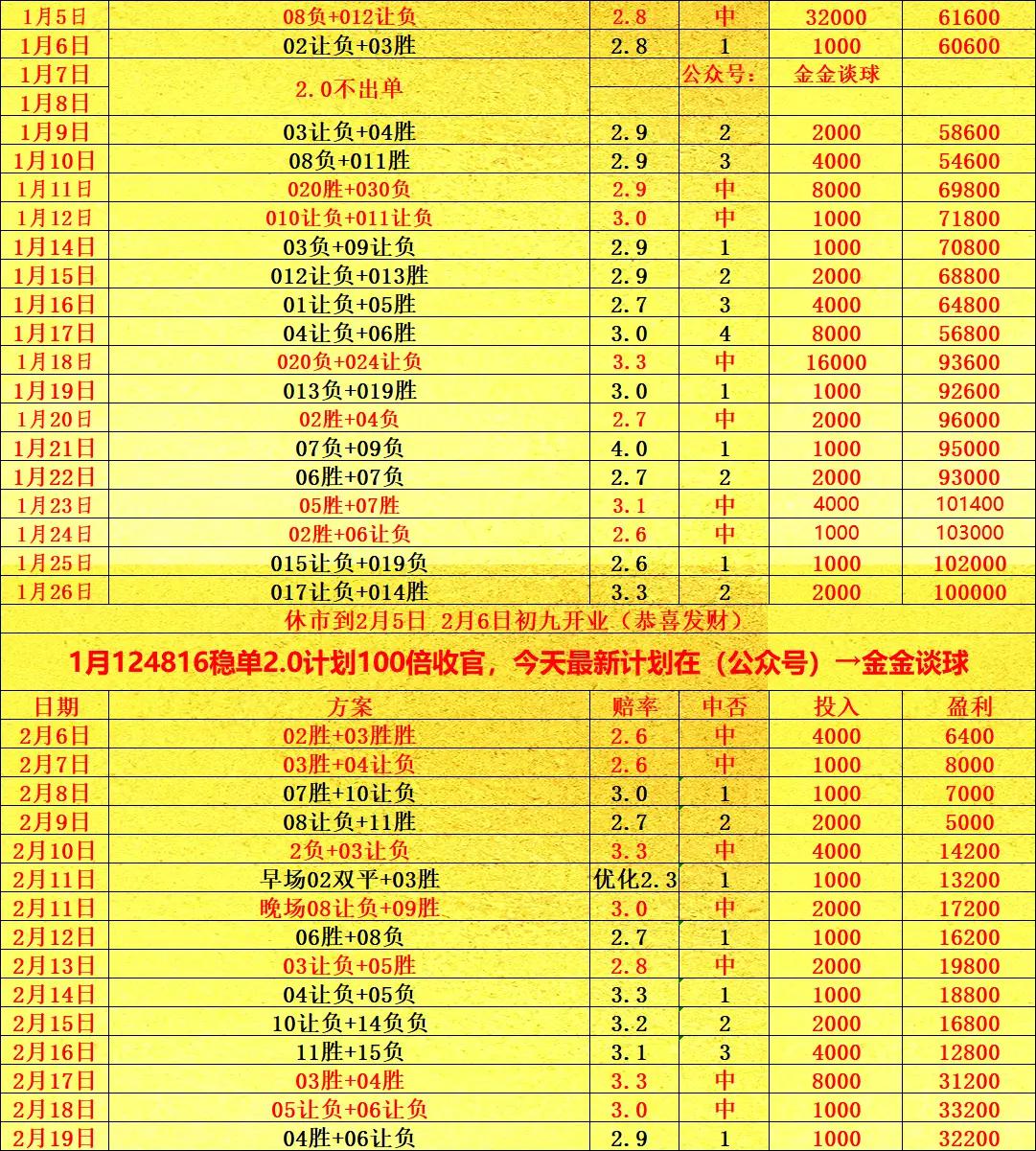 | 1月5日 | 08负+012让负 | 2.8 | 中 | 32000 | 61600 |
|---|---|---|---|---|---|
| 1月6日 | 02让负+03胜 | 2.8 | 1 | 1000 | 60600 |
| 1月7日 | 2.0不出单 |  | 公众号： | 金金谈球 |  |
| 1月8日 |  |  |  |  |  |
| 1月9日 | 03让负+04胜 | 2.9 | 2 | 2000 | 58600 |
| 1月10日 | 08负+011胜 | 2.9 | 3 | 4000 | 54600 |
| 1月11日 | 020胜+030负 | 2.9 | 中 | 8000 | 69800 |
| 1月12日 | 010让负+011让负 | 3.0 | 中 | 1000 | 71800 |
| 1月14日 | 03负+09让负 | 2.9 | 1 | 1000 | 70800 |
| 1月15日 | 012让负+013胜 | 2.9 | 2 | 2000 | 68800 |
| 1月16日 | 01让负+05胜 | 2.7 | 3 | 4000 | 64800 |
| 1月17日 | 04让负+06胜 | 3.0 | 4 | 8000 | 56800 |
| 1月18日 | 020负+024让负 | 3.3 | 中 | 16000 | 93600 |
| 1月19日 | 013负+019胜 | 3.0 | 1 | 1000 | 92600 |
| 1月20日 | 02胜+04负 | 2.7 | 中 | 2000 | 96000 |
| 1月21日 | 07负+09负 | 4.0 | 1 | 1000 | 95000 |
| 1月22日 | 06胜+07负 | 2.7 | 2 | 2000 | 93000 |
| 1月23日 | 05胜+07胜 | 3.1 | 中 | 4000 | 101400 |
| 1月24日 | 02胜+06让负 | 2.6 | 中 | 1000 | 103000 |
| 1月25日 | 015让负+019负 | 2.6 | 1 | 1000 | 102000 |
| 1月26日 | 017让负+014胜 | 3.3 | 2 | 2000 | 100000 |

休市到2月5日 2月6日初九开业（恭喜发财）

1月124816稳单2.0计划100倍收官，今天最新计划在（公众号）→金金谈球

| 日期 | 方案 | 赔率 | 中否 | 投入 | 盈利 |
|---|---|---|---|---|---|
| 2月6日 | 02胜+03胜胜 | 2.6 | 中 | 4000 | 6400 |
| 2月7日 | 03胜+04让负 | 2.6 | 中 | 1000 | 8000 |
| 2月8日 | 07胜+10让负 | 3.0 | 1 | 1000 | 7000 |
| 2月9日 | 08让负+11胜 | 2.7 | 2 | 2000 | 5000 |
| 2月10日 | 2负+03让负 | 3.3 | 中 | 4000 | 14200 |
| 2月11日 | 早场02双平+03胜 | 优化2.3 | 1 | 1000 | 13200 |
| 2月11日 | 晚场08让负+09胜 | 3.0 | 中 | 2000 | 17200 |
| 2月12日 | 06胜+08负 | 2.7 | 1 | 1000 | 16200 |
| 2月13日 | 03让负+05胜 | 2.8 | 中 | 2000 | 19800 |
| 2月14日 | 04让负+05负 | 3.3 | 1 | 1000 | 18800 |
| 2月15日 | 10让负+14负负 | 3.2 | 2 | 2000 | 16800 |
| 2月16日 | 11胜+15负 | 3.1 | 3 | 4000 | 12800 |
| 2月17日 | 03胜+04胜 | 3.3 | 中 | 8000 | 31200 |
| 2月18日 | 05让负+06让负 | 3.0 | 中 | 1000 | 33200 |
| 2月19日 | 04胜+06让负 | 2.9 | 1 | 1000 | 32200 |